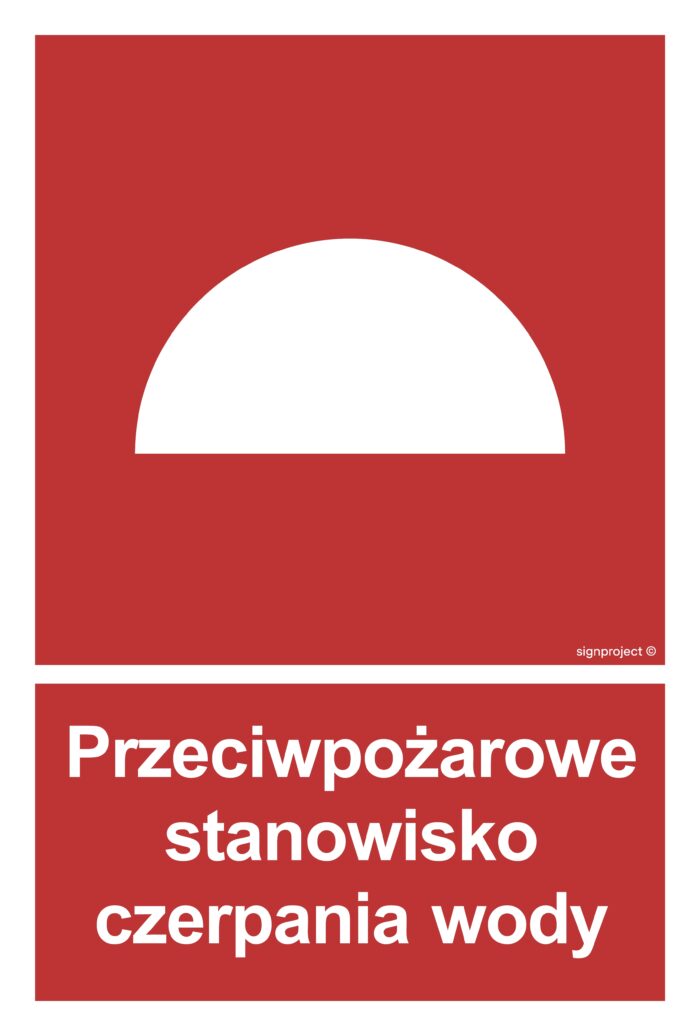 signproject ©

Przeciwpożarowe stanowisko czerpania wody